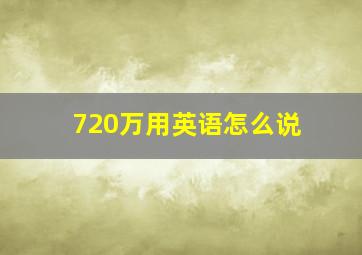 720万用英语怎么说